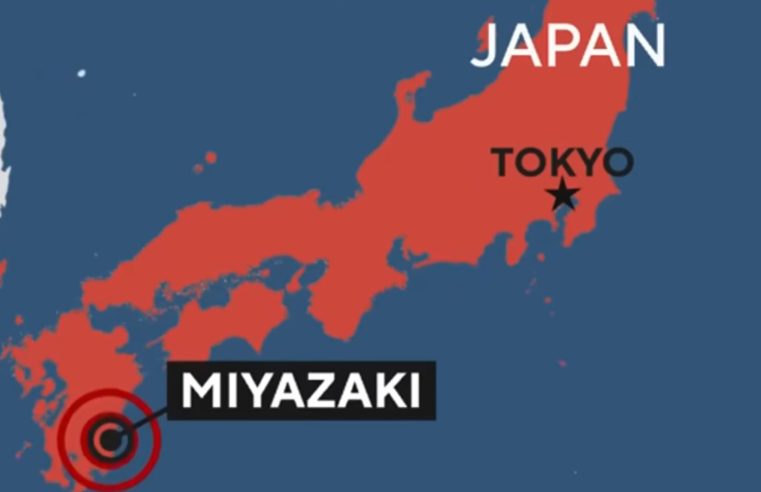 JAPAN

TOKYO

MIYAZAKI